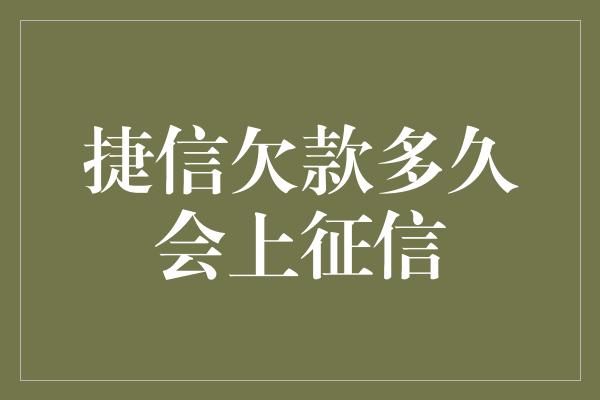 捷信欠款多久会上征信